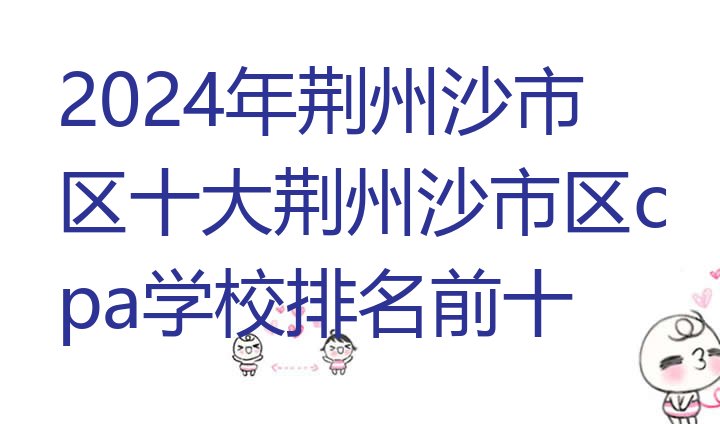 2024年荆州沙市区十大荆州沙市区cpa学校排名前十